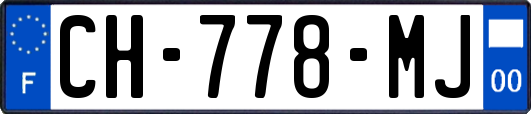 F

CH-778-MJ

00